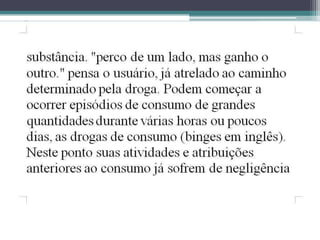 substância. "perco de um lado, mas ganho o outro." pensa o usuário, já atrelado ao caminho determinado pela droga. Podem começar a ocorrer episódios de consumo de grandes quantidades durante várias horas ou poucos dias, as drogas de consumo (binges em inglês). Neste ponto suas atividades e atribuições anteriores ao consumo já sofrem de negligência